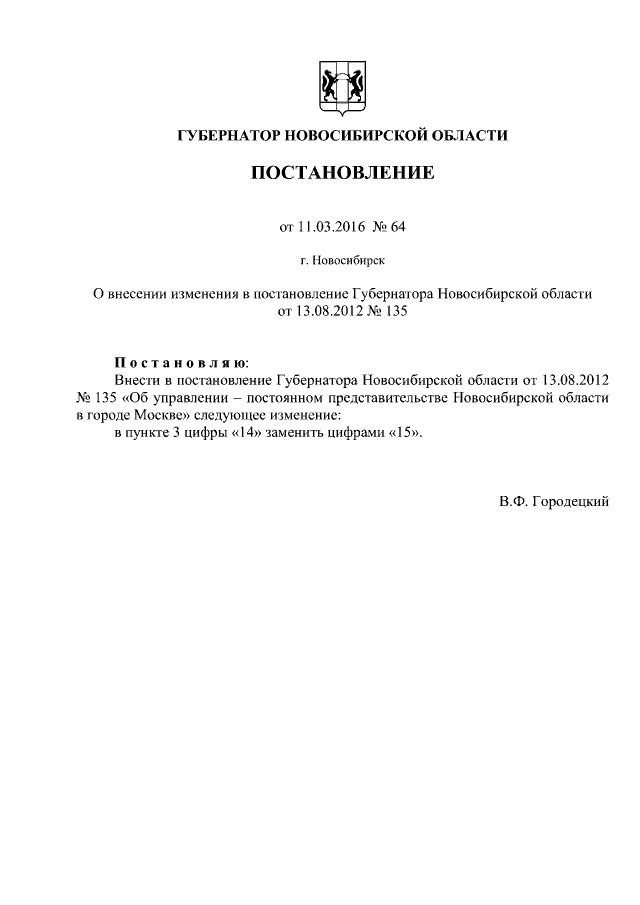 ГУБЕРНАТОР НОВОСИБИРСКОЙ ОБЛАСТИ

ПОСТАНОВЛЕНИЕ

от 11.03.2016 № 64

г. Новосибирск

О внесении изменения в постановление Губернатора Новосибирской области от 13.08.2012 № 135

Постановляю:
Внести в постановление Губернатора Новосибирской области от 13.08.2012 № 135 «Об управлении – постоянном представительстве Новосибирской области в городе Москве» следующее изменение:
в пункте 3 цифры «14» заменить цифрами «15».

В.Ф. Городецкий